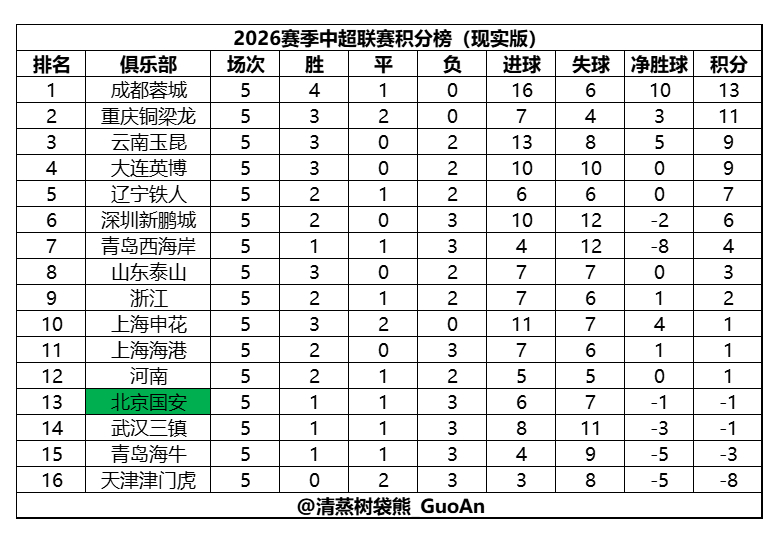 2026赛季中超联赛积分榜（现实版）

| 排名 | 俱乐部 | 场次 | 胜 | 平 | 负 | 进球 | 失球 | 净胜球 | 积分 |
|---|---|---|---|---|---|---|---|---|---|
| 1 | 成都蓉城 | 5 | 4 | 1 | 0 | 16 | 6 | 10 | 13 |
| 2 | 重庆铜梁龙 | 5 | 3 | 2 | 0 | 7 | 4 | 3 | 11 |
| 3 | 云南玉昆 | 5 | 3 | 0 | 2 | 13 | 8 | 5 | 9 |
| 4 | 大连英博 | 5 | 3 | 0 | 2 | 10 | 10 | 0 | 9 |
| 5 | 辽宁铁人 | 5 | 2 | 1 | 2 | 6 | 6 | 0 | 7 |
| 6 | 深圳新鹏城 | 5 | 2 | 0 | 3 | 10 | 12 | -2 | 6 |
| 7 | 青岛西海岸 | 5 | 1 | 1 | 3 | 4 | 12 | -8 | 4 |
| 8 | 山东泰山 | 5 | 3 | 0 | 2 | 7 | 7 | 0 | 3 |
| 9 | 浙江 | 5 | 2 | 1 | 2 | 7 | 6 | 1 | 2 |
| 10 | 上海申花 | 5 | 3 | 2 | 0 | 11 | 7 | 4 | 1 |
| 11 | 上海海港 | 5 | 2 | 0 | 3 | 7 | 6 | 1 | 1 |
| 12 | 河南 | 5 | 2 | 1 | 2 | 5 | 5 | 0 | 1 |
| 13 | 北京国安 | 5 | 1 | 1 | 3 | 6 | 7 | -1 | -1 |
| 14 | 武汉三镇 | 5 | 1 | 1 | 3 | 8 | 11 | -3 | -1 |
| 15 | 青岛海牛 | 5 | 1 | 1 | 3 | 4 | 9 | -5 | -3 |
| 16 | 天津津门虎 | 5 | 0 | 2 | 3 | 3 | 8 | -5 | -8 |

@清蒸树袋熊 GuoAn